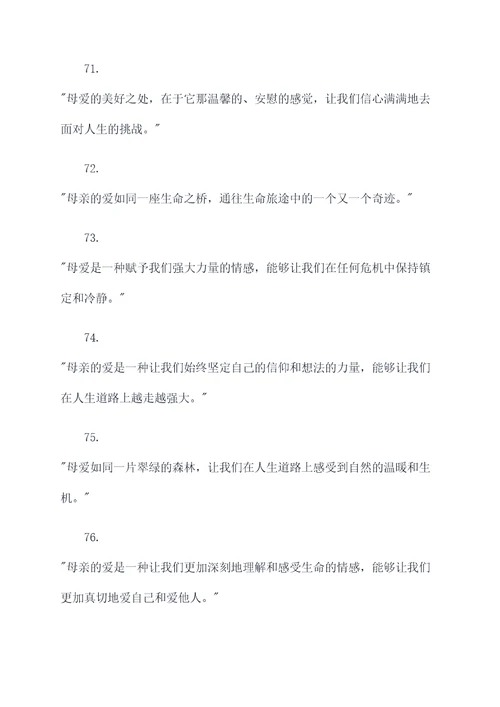 71.

"母爱的美好之处，在于它那温馨的、安慰的感觉，让我们信心满满地去面对人生的挑战。"

72.

"母亲的爱如同一座生命之桥，通往生命旅途中的一个又一个奇迹。"

73.

"母爱是一种赋予我们强大力量的情感，能够让我们在任何危机中保持镇定和冷静。"

74.

"母亲的爱是一种让我们始终坚定自己的信仰和想法的力量，能够让我们在人生道路上越走越强大。"

75.

"母爱如同一片翠绿的森林，让我们在人生道路上感受到自然的温暖和生机。"

76.

"母亲的爱是一种让我们更加深刻地理解和感受生命的情感，能够让我们更加真切地爱自己和爱他人。"